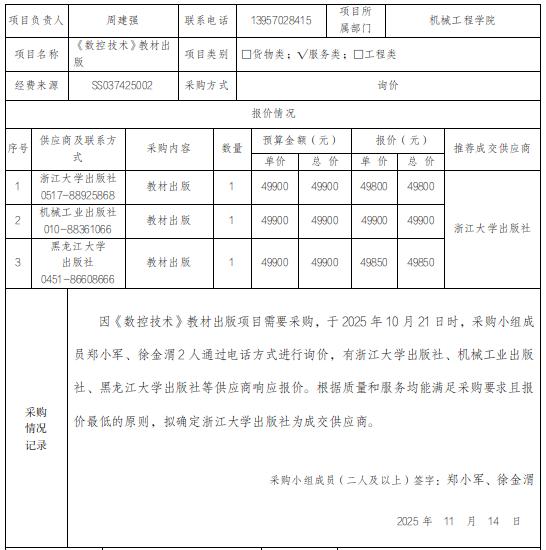 | 项目负责人 | 周建强 | 联系电话 | 13957028415 | 项目所属部门 | 机械工程学院 |
|---|---|---|---|---|---|
| 项目名称 | 《数控技术》教材出版 | 项目类别 | □货物类；√服务类；□工程类 | | |
| 经费来源 | SS037425002 | 采购方式 | 询价 | | |

报价情况

| 序号 | 供应商及联系方式 | 采购内容 | 数量 | 预算金额（元）单价 | 预算金额（元）总价 | 报价（元）单价 | 报价（元）总价 | 推荐成交供应商 |
|---|---|---|---|---|---|---|---|---|
| 1 | 浙江大学出版社 0517-88925868 | 教材出版 | 1 | 49900 | 49900 | 49800 | 49800 | 浙江大学出版社 |
| 2 | 机械工业出版社 010-88361066 | 教材出版 | 1 | 49900 | 49900 | 49900 | 49900 | |
| 3 | 黑龙江大学出版社 0451-86608666 | 教材出版 | 1 | 49900 | 49900 | 49850 | 49850 | |

采购情况记录

因《数控技术》教材出版项目需要采购，于 2025 年 10 月 21 日时，采购小组成员郑小军、徐金渭 2 人通过电话方式进行询价，有浙江大学出版社、机械工业出版社、黑龙江大学出版社等供应商响应报价。根据质量和服务均能满足采购要求且报价最低的原则，拟确定浙江大学出版社为成交供应商。

采购小组成员（二人及以上）签字：郑小军、徐金渭

2025 年 11 月 14 日